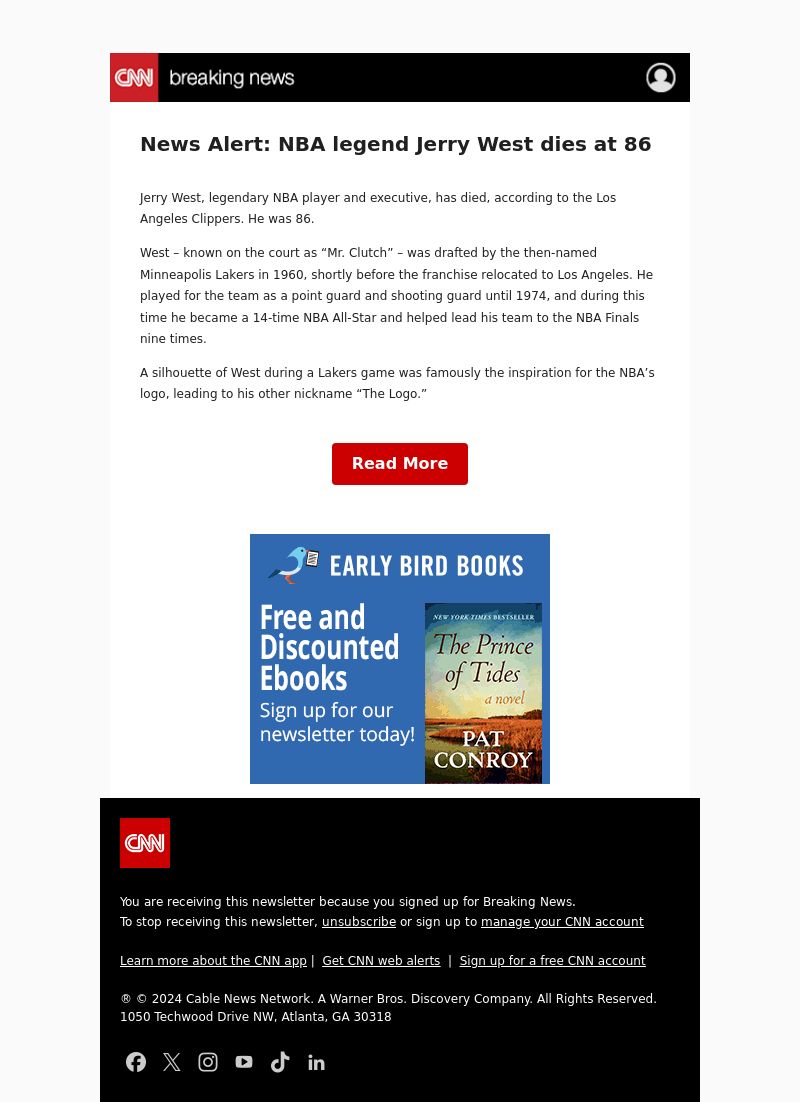 CNN breaking news

News Alert: NBA legend Jerry West dies at 86

Jerry West, legendary NBA player and executive, has died, according to the Los Angeles Clippers. He was 86.

West – known on the court as “Mr. Clutch” – was drafted by the then-named Minneapolis Lakers in 1960, shortly before the franchise relocated to Los Angeles. He played for the team as a point guard and shooting guard until 1974, and during this time he became a 14-time NBA All-Star and helped lead his team to the NBA Finals nine times.

A silhouette of West during a Lakers game was famously the inspiration for the NBA’s logo, leading to his other nickname “The Logo.”

Read More

EARLY BIRD BOOKS

Free and Discounted Ebooks
Sign up for our newsletter today!

NEW YORK TIMES BESTSELLER
The Prince of Tides
a novel
PAT CONROY

CNN

You are receiving this newsletter because you signed up for Breaking News.
To stop receiving this newsletter, unsubscribe or sign up to manage your CNN account

Learn more about the CNN app | Get CNN web alerts | Sign up for a free CNN account

® © 2024 Cable News Network. A Warner Bros. Discovery Company. All Rights Reserved.
1050 Techwood Drive NW, Atlanta, GA 30318